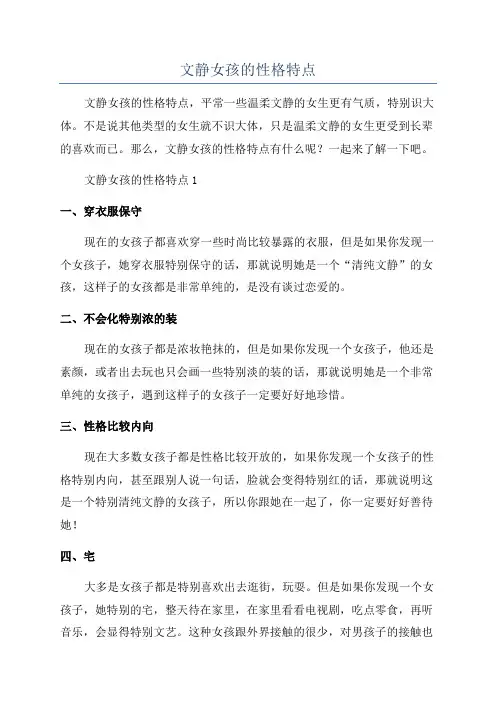 文静女孩的性格特点

文静女孩的性格特点，平常一些温柔文静的女生更有气质，特别识大体。不是说其他类型的女生就不识大体，只是温柔文静的女生更受到长辈的喜欢而已。那么，文静女孩的性格特点有什么呢？一起来了解一下吧。

文静女孩的性格特点 1

一、穿衣服保守

现在的女孩子都喜欢穿一些时尚比较暴露的衣服，但是如果你发现一个女孩子，她穿衣服特别保守的话，那就说明她是一个“清纯文静”的女孩，这样子的女孩都是非常单纯的，是没有谈过恋爱的。

二、不会化特别浓的装

现在的女孩子都是浓妆艳抹的，但是如果你发现一个女孩子，他还是素颜，或者出去玩也只会画一些特别淡的装的话，那就说明她是一个非常单纯的女孩子，遇到这样子的女孩子一定要好好地珍惜。

三、性格比较内向

现在大多数女孩子都是性格比较开放的，如果你发现一个女孩子的性格特别内向，甚至跟别人说一句话，脸就会变得特别红的话，那就说明这是一个特别清纯文静的女孩子，所以你跟她在一起了，你一定要好好善待她！

四、宅

大多是女孩子都是特别喜欢出去逛街，玩耍。但是如果你发现一个女孩子，她特别的宅，整天待在家里，在家里看看电视剧，吃点零食，再听音乐，会显得特别文艺。这种女孩跟外界接触的很少，对男孩子的接触也